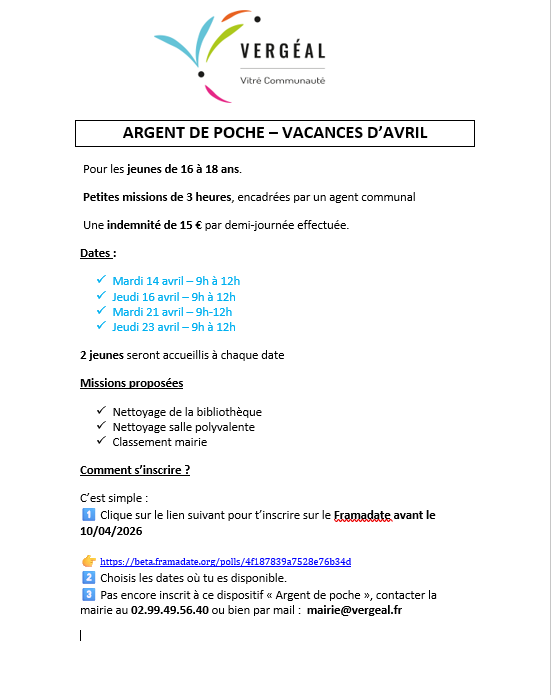 VERGÉAL
Vitré Communauté

ARGENT DE POCHE – VACANCES D'AVRIL

Pour les jeunes de 16 à 18 ans.

Petites missions de 3 heures, encadrées par un agent communal

Une indemnité de 15 € par demi-journée effectuée.

Dates :

✓ Mardi 14 avril – 9h à 12h
✓ Jeudi 16 avril – 9h à 12h
✓ Mardi 21 avril – 9h-12h
✓ Jeudi 23 avril – 9h à 12h

2 jeunes seront accueillis à chaque date

Missions proposées

✓ Nettoyage de la bibliothèque
✓ Nettoyage salle polyvalente
✓ Classement mairie

Comment s'inscrire ?

C'est simple :
1️⃣ Clique sur le lien suivant pour t'inscrire sur le Framadate avant le 10/04/2026

👉 https://beta.framadate.org/polls/4f187839a7528e76b34d
2️⃣ Choisis les dates où tu es disponible.
3️⃣ Pas encore inscrit à ce dispositif « Argent de poche », contacter la mairie au 02.99.49.56.40 ou bien par mail : mairie@vergeal.fr